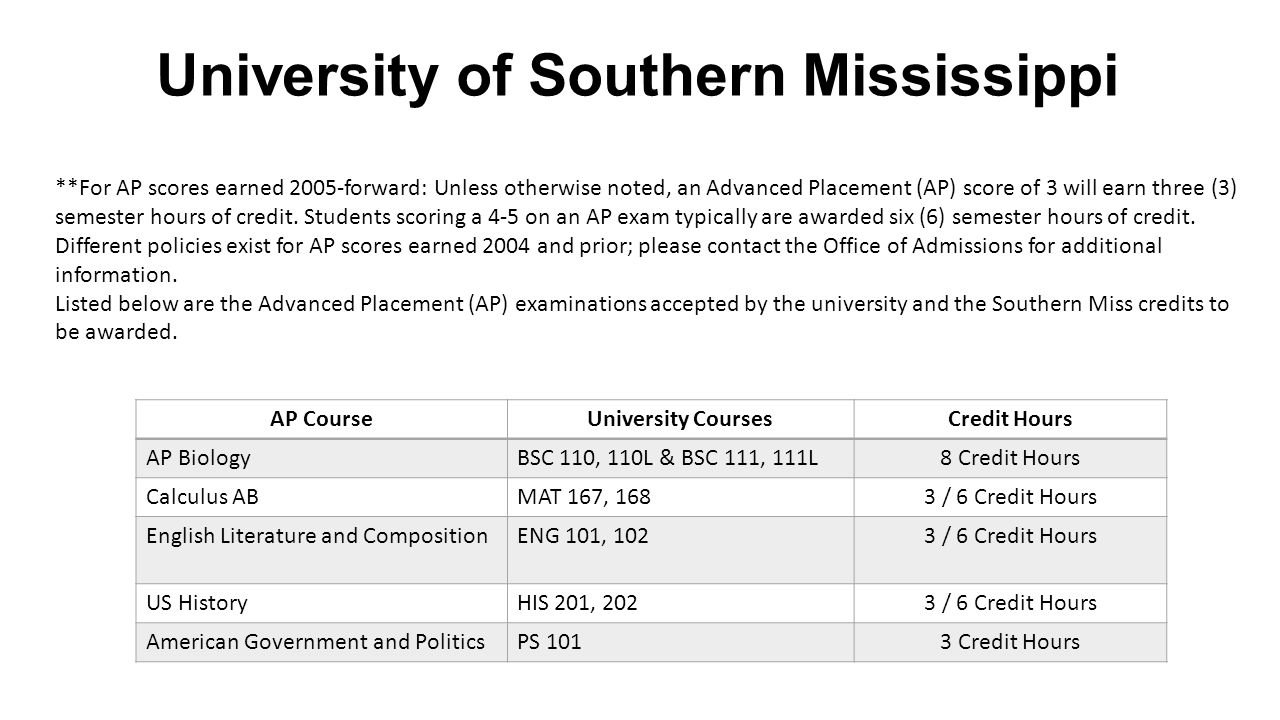 University of Southern Mississippi

**For AP scores earned 2005-forward: Unless otherwise noted, an Advanced Placement (AP) score of 3 will earn three (3) semester hours of credit. Students scoring a 4-5 on an AP exam typically are awarded six (6) semester hours of credit. Different policies exist for AP scores earned 2004 and prior; please contact the Office of Admissions for additional information.
Listed below are the Advanced Placement (AP) examinations accepted by the university and the Southern Miss credits to be awarded.

| AP Course | University Courses | Credit Hours |
|---|---|---|
| AP Biology | BSC 110, 110L & BSC 111, 111L | 8 Credit Hours |
| Calculus AB | MAT 167, 168 | 3 / 6 Credit Hours |
| English Literature and Composition | ENG 101, 102 | 3 / 6 Credit Hours |
| US History | HIS 201, 202 | 3 / 6 Credit Hours |
| American Government and Politics | PS 101 | 3 Credit Hours |